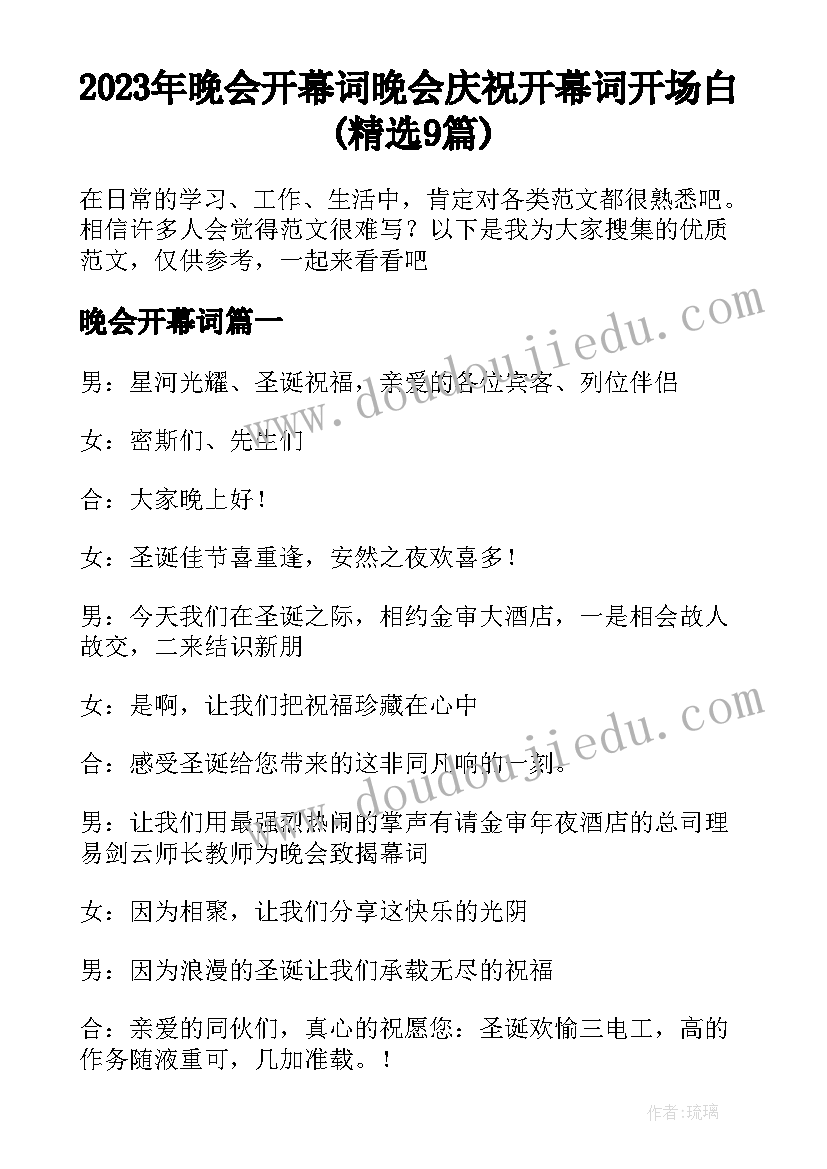 2023年晚会开幕词晚会庆祝开幕词开场白(精选9篇)

在日常的学习、工作、生活中，肯定对各类范文都很熟悉吧。相信许多人会觉得范文很难写？以下是我为大家搜集的优质范文，仅供参考，一起来看看吧

晚会开幕词篇一

男：星河光耀、圣诞祝福，亲爱的各位宾客、列位伴侣

女：密斯们、先生们

合：大家晚上好！

女：圣诞佳节喜重逢，安然之夜欢喜多！

男：今天我们在圣诞之际，相约金审大酒店，一是相会故人故交，二来结识新朋

女：是啊，让我们把祝福珍藏在心中

合：感受圣诞给您带来的这非同凡响的一刻。

男：让我们用最强烈热闹的掌声有请金审年夜酒店的总司理易剑云师长教师为晚会致揭幕词

女：因为相聚，让我们分享这快乐的光阴

男：因为浪漫的圣诞让我们承载无尽的祝福

合：亲爱的同伙们，真心的祝愿您：圣诞欢愉三电工，高的作务随液重可，几加准载。！

www.doudoujiedu.com

www.doudoujiedu.com

作者：琉璃